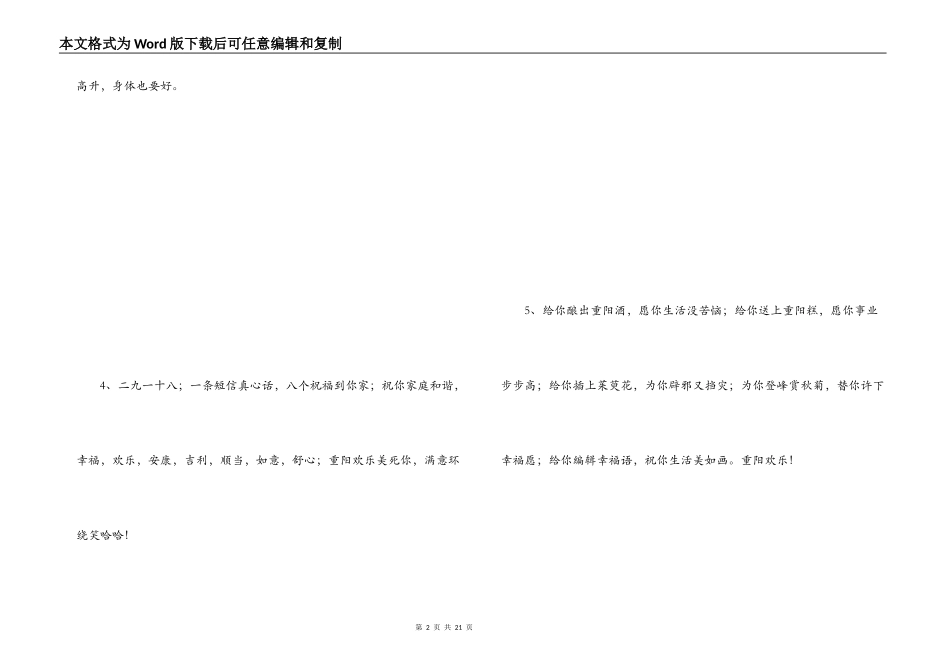 本文格式为Word版下载后可任意编辑和复制

高升，身体也要好。

4、二九一十八；一条短信真心话，八个祝福到你家；祝你家庭和谐，幸福，欢乐，安康，吉利，顺当，如意，舒心；重阳欢乐美死你，满意环绕笑哈哈！

5、给你酿出重阳酒，愿你生活没苦恼；给你送上重阳糕，愿你事业步步高；给你插上茱萸花，为你辟邪又挡灾；为你登峰赏秋菊，替你许下幸福愿；给你编辑幸福语，祝你生活美如画。重阳欢乐！

第2页 共21页